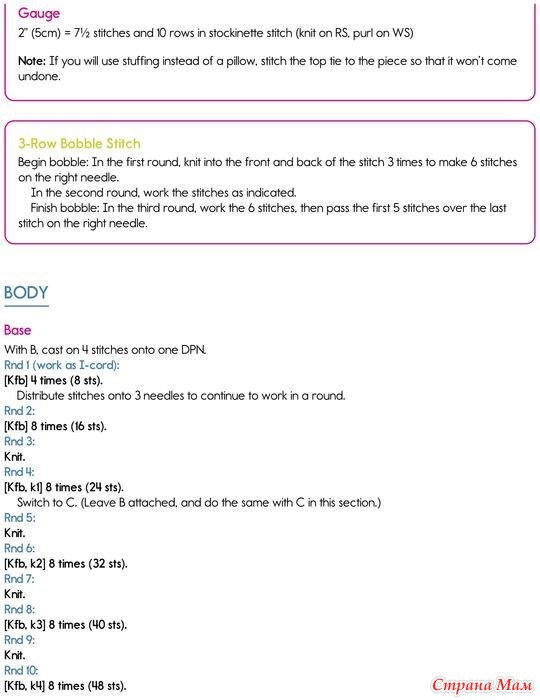 Gauge
2" (5cm) = 7½ stitches and 10 rows in stockinette stitch (knit on RS, purl on WS)

Note: If you will use stuffing instead of a pillow, stitch the top tie to the piece so that it won't come undone.

3-Row Bobble Stitch
Begin bobble: In the first round, knit into the front and back of the stitch 3 times to make 6 stitches on the right needle.

In the second round, work the stitches as indicated.

Finish bobble: In the third round, work the 6 stitches, then pass the first 5 stitches over the last stitch on the right needle.

BODY

Base
With B, cast on 4 stitches onto one DPN.
Rnd 1 (work as I-cord):
[Kfb] 4 times (8 sts).
Distribute stitches onto 3 needles to continue to work in a round.
Rnd 2:
[Kfb] 8 times (16 sts).
Rnd 3:
Knit.
Rnd 4:
[Kfb, k1] 8 times (24 sts).
Switch to C. (Leave B attached, and do the same with C in this section.)
Rnd 5:
Knit.
Rnd 6:
[Kfb, k2] 8 times (32 sts).
Rnd 7:
Knit.
Rnd 8:
[Kfb, k3] 8 times (40 sts).
Rnd 9:
Knit.
Rnd 10:
[Kfb, k4] 8 times (48 sts).

Страна Мам